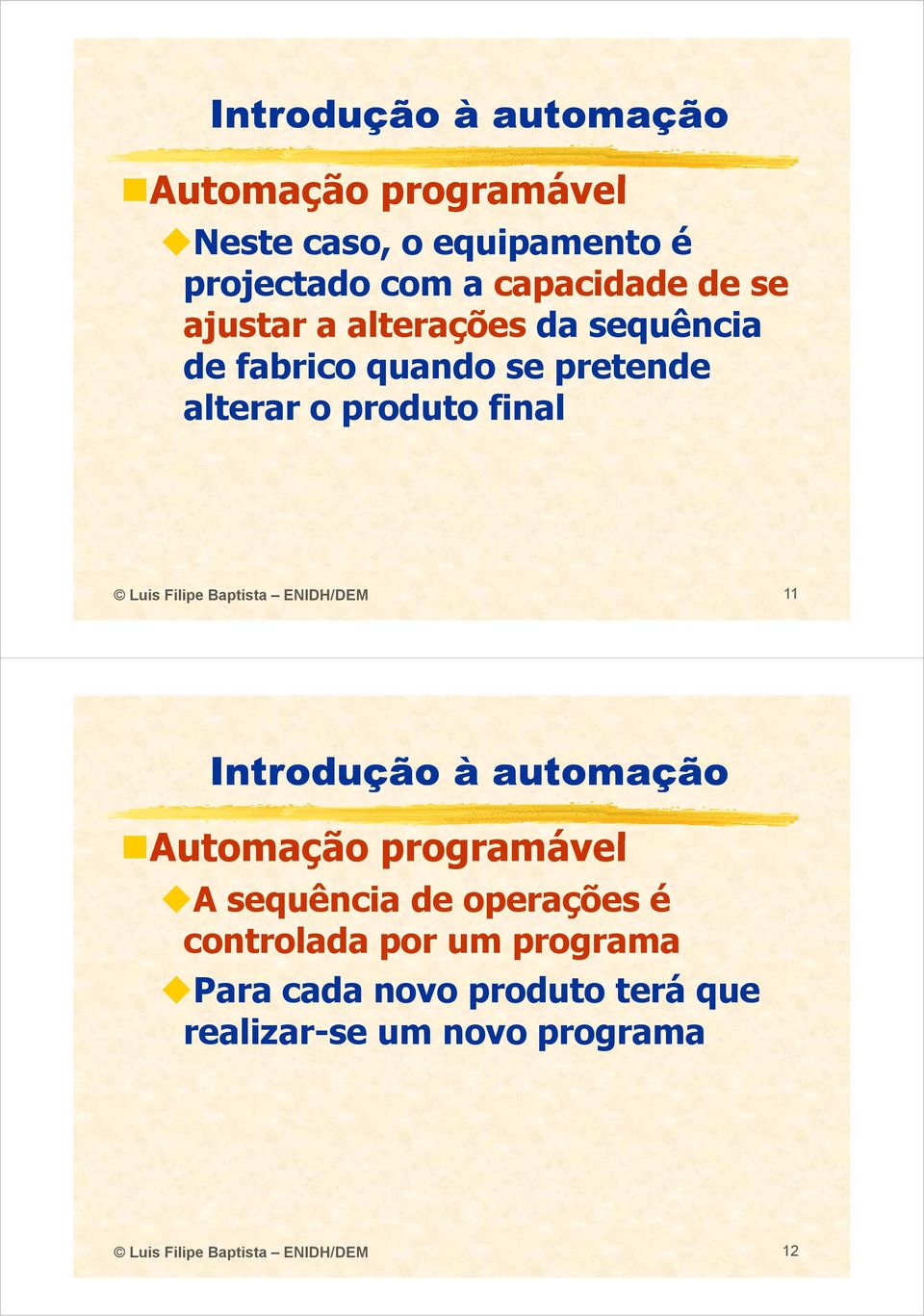 Introdução à automação

Automação programável

Neste caso, o equipamento é projectado com a capacidade de se ajustar a alterações da sequência de fabrico quando se pretende alterar o produto final

© Luis Filipe Baptista – ENIDH/DEM

11

Introdução à automação

Automação programável

A sequência de operações é controlada por um programa

Para cada novo produto terá que realizar-se um novo programa

© Luis Filipe Baptista – ENIDH/DEM

12